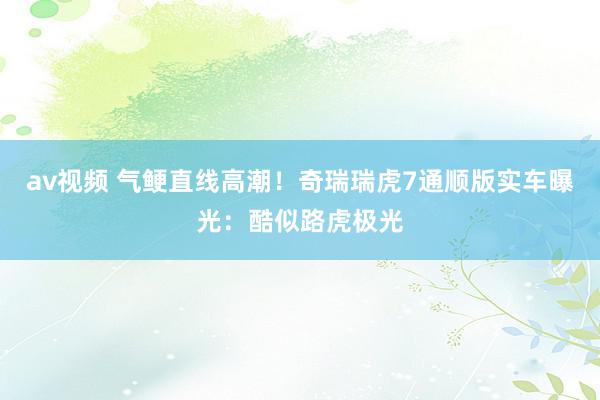 av视频 气鲠直线高潮！奇瑞瑞虎7通顺版实车曝光：酷似路虎极光